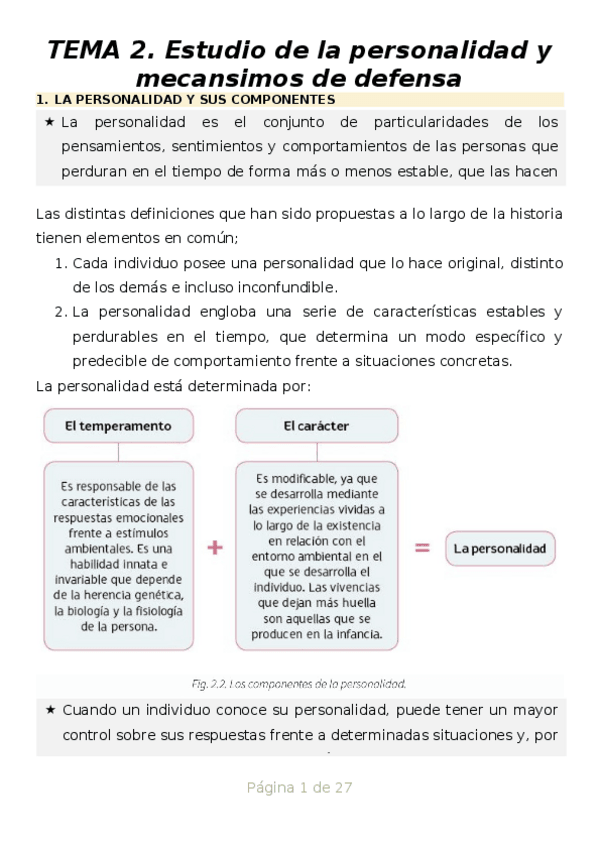 TEMA 2. Estudio de la personalidad y mecansimos de defensa

1. LA PERSONALIDAD Y SUS COMPONENTES

★ La personalidad es el conjunto de particularidades de los pensamientos, sentimientos y comportamientos de las personas que perduran en el tiempo de forma más o menos estable, que las hacen

Las distintas definiciones que han sido propuestas a lo largo de la historia tienen elementos en común;

1. Cada individuo posee una personalidad que lo hace original, distinto de los demás e incluso inconfundible.
2. La personalidad engloba una serie de características estables y perdurables en el tiempo, que determina un modo específico y predecible de comportamiento frente a situaciones concretas.

La personalidad está determinada por:

El temperamento

Es responsable de las características de las respuestas emocionales frente a estímulos ambientales. Es una habilidad innata e invariable que depende de la herencia genética, la biología y la fisiología de la persona.

+

El carácter

Es modificable, ya que se desarrolla mediante las experiencias vividas a lo largo de la existencia en relación con el entorno ambiental en el que se desarrolla el individuo. Las vivencias que dejan más huella son aquellas que se producen en la infancia.

=

La personalidad

Fig. 2.2. Los componentes de la personalidad.

★ Cuando un individuo conoce su personalidad, puede tener un mayor control sobre sus respuestas frente a determinadas situaciones y, por

Página 1 de 27